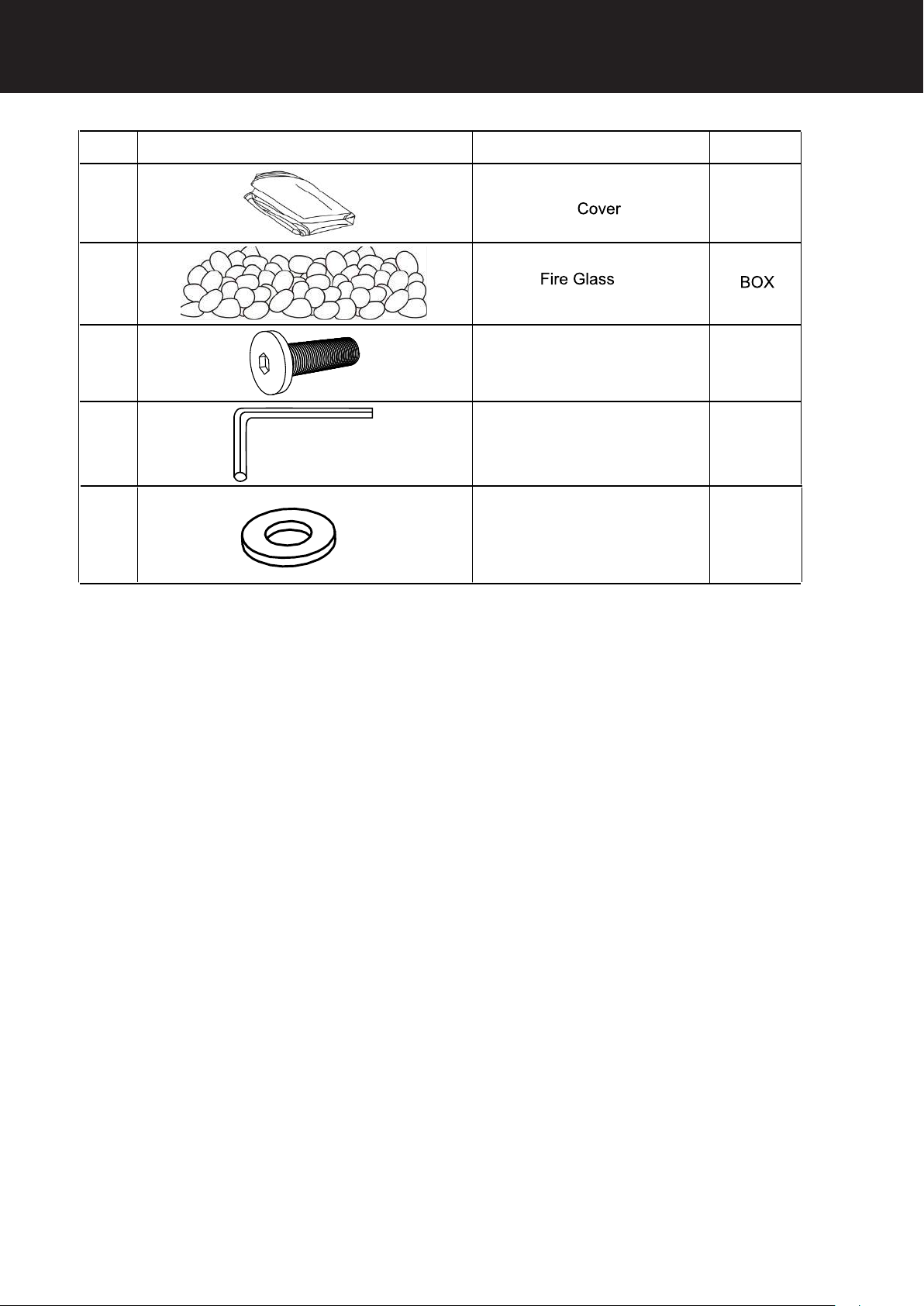 | | | | |
|---|---|---|---|
| | | Cover | |
| | | Fire Glass | BOX |
| | | | |
| | | | |
| | | | |